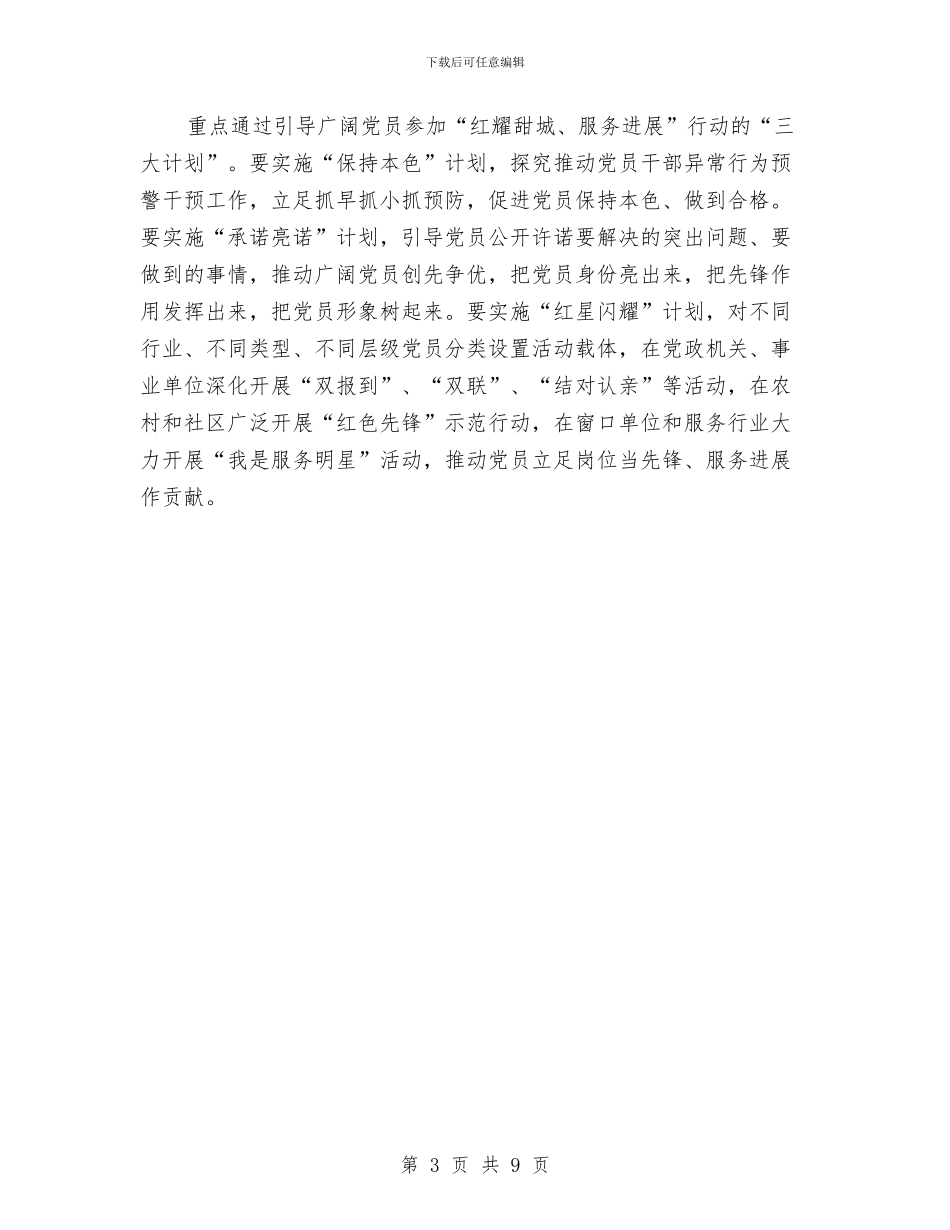 下载后可任意编辑

重点通过引导广阔党员参加“红耀甜城、服务进展”行动的“三大计划”。要实施“保持本色”计划，探究推动党员干部异常行为预警干预工作，立足抓早抓小抓预防，促进党员保持本色、做到合格。要实施“承诺亮诺”计划，引导党员公开许诺要解决的突出问题、要做到的事情，推动广阔党员创先争优，把党员身份亮出来，把先锋作用发挥出来，把党员形象树起来。要实施“红星闪耀”计划，对不同行业、不同类型、不同层级党员分类设置活动载体，在党政机关、事业单位深化开展“双报到”、“双联”、“结对认亲”等活动，在农村和社区广泛开展“红色先锋”示范行动，在窗口单位和服务行业大力开展“我是服务明星”活动，推动党员立足岗位当先锋、服务进展作贡献。

第 3 页 共 9 页